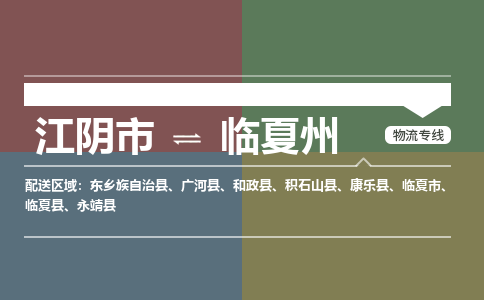 江阴市 ⇌ 临夏州

物流专线

配送区域：东乡族自治县、广河县、和政县、积石山县、康乐县、临夏市、临夏县、永靖县